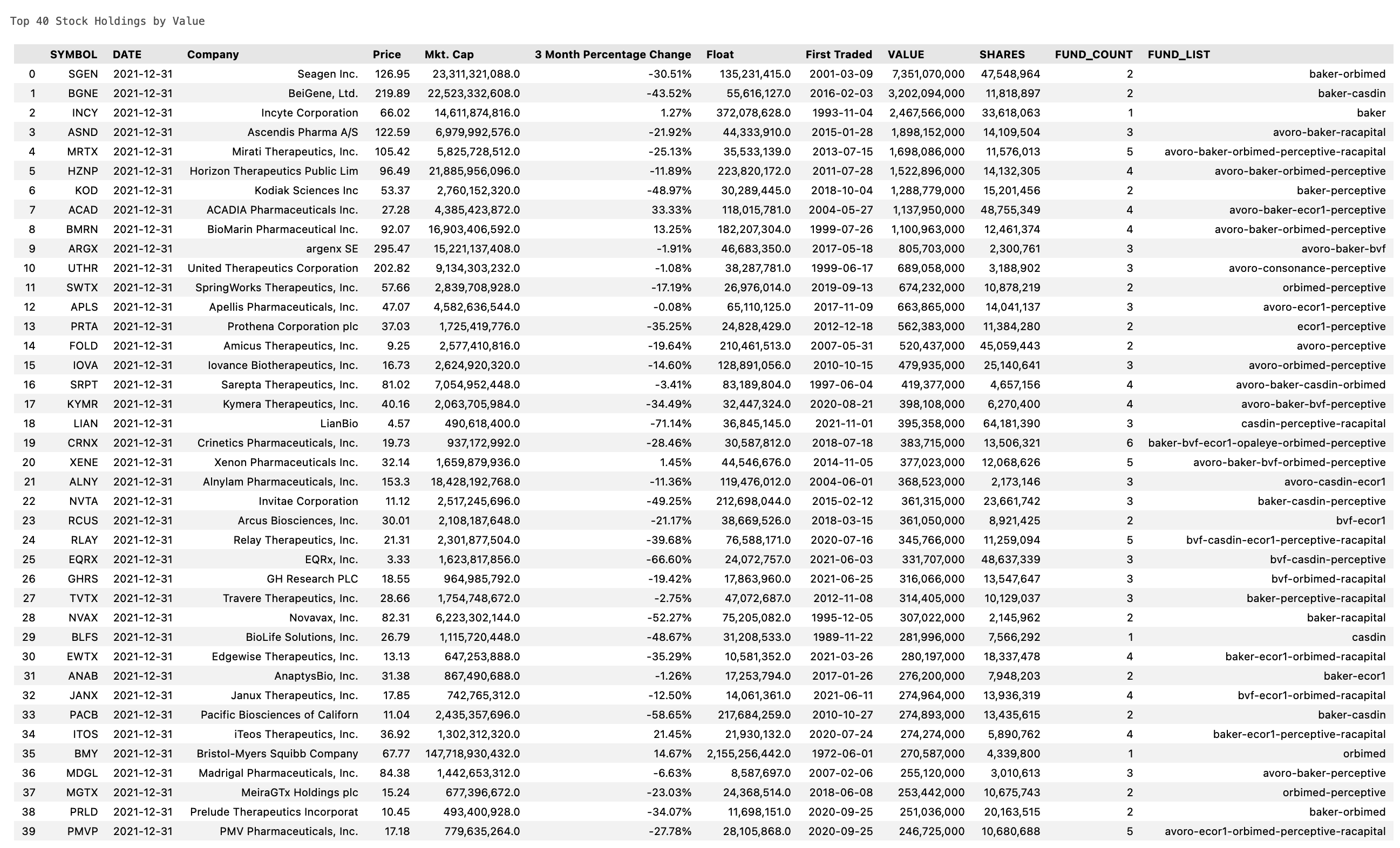 Top 40 Stock Holdings by Value

| | SYMBOL | DATE | Company | Price | Mkt. Cap | 3 Month Percentage Change | Float | First Traded | VALUE | SHARES | FUND_COUNT | FUND_LIST |
|---|---|---|---|---|---|---|---|---|---|---|---|---|
| 0 | SGEN | 2021-12-31 | Seagen Inc. | 126.95 | 23,311,321,088.0 | -30.51% | 135,231,415.0 | 2001-03-09 | 7,351,070,000 | 47,548,964 | 2 | baker-orbimed |
| 1 | BGNE | 2021-12-31 | BeiGene, Ltd. | 219.89 | 22,523,332,608.0 | -43.52% | 55,616,127.0 | 2016-02-03 | 3,202,094,000 | 11,818,897 | 2 | baker-casdin |
| 2 | INCY | 2021-12-31 | Incyte Corporation | 66.02 | 14,611,874,816.0 | 1.27% | 372,078,628.0 | 1993-11-04 | 2,467,566,000 | 33,618,063 | 1 | baker |
| 3 | ASND | 2021-12-31 | Ascendis Pharma A/S | 122.59 | 6,979,992,576.0 | -21.92% | 44,333,910.0 | 2015-01-28 | 1,898,152,000 | 14,109,504 | 3 | avoro-baker-racapital |
| 4 | MRTX | 2021-12-31 | Mirati Therapeutics, Inc. | 105.42 | 5,825,728,512.0 | -25.13% | 35,533,139.0 | 2013-07-15 | 1,698,086,000 | 11,576,013 | 5 | avoro-baker-orbimed-perceptive-racapital |
| 5 | HZNP | 2021-12-31 | Horizon Therapeutics Public Lim | 96.49 | 21,885,956,096.0 | -11.89% | 223,820,172.0 | 2011-07-28 | 1,522,896,000 | 14,132,305 | 4 | avoro-baker-orbimed-perceptive |
| 6 | KOD | 2021-12-31 | Kodiak Sciences Inc | 53.37 | 2,760,152,320.0 | -48.97% | 30,289,445.0 | 2018-10-04 | 1,288,779,000 | 15,201,456 | 2 | baker-perceptive |
| 7 | ACAD | 2021-12-31 | ACADIA Pharmaceuticals Inc. | 27.28 | 4,385,423,872.0 | 33.33% | 118,015,781.0 | 2004-05-27 | 1,137,950,000 | 48,755,349 | 4 | avoro-baker-ecor1-perceptive |
| 8 | BMRN | 2021-12-31 | BioMarin Pharmaceutical Inc. | 92.07 | 16,903,406,592.0 | 13.25% | 182,207,304.0 | 1999-07-26 | 1,100,963,000 | 12,461,374 | 4 | avoro-baker-orbimed-perceptive |
| 9 | ARGX | 2021-12-31 | argenx SE | 295.47 | 15,221,137,408.0 | -1.91% | 46,683,350.0 | 2017-05-18 | 805,703,000 | 2,300,761 | 3 | avoro-baker-bvf |
| 10 | UTHR | 2021-12-31 | United Therapeutics Corporation | 202.82 | 9,134,303,232.0 | -1.08% | 38,287,781.0 | 1999-06-17 | 689,058,000 | 3,188,902 | 3 | avoro-consonance-perceptive |
| 11 | SWTX | 2021-12-31 | SpringWorks Therapeutics, Inc. | 57.66 | 2,839,708,928.0 | -17.19% | 26,976,014.0 | 2019-09-13 | 674,232,000 | 10,878,219 | 2 | orbimed-perceptive |
| 12 | APLS | 2021-12-31 | Apellis Pharmaceuticals, Inc. | 47.07 | 4,582,636,544.0 | -0.08% | 65,110,125.0 | 2017-11-09 | 663,865,000 | 14,041,137 | 3 | avoro-ecor1-perceptive |
| 13 | PRTA | 2021-12-31 | Prothena Corporation plc | 37.03 | 1,725,419,776.0 | -35.25% | 24,828,429.0 | 2012-12-18 | 562,383,000 | 11,384,280 | 2 | ecor1-perceptive |
| 14 | FOLD | 2021-12-31 | Amicus Therapeutics, Inc. | 9.25 | 2,577,410,816.0 | -19.64% | 210,461,513.0 | 2007-05-31 | 520,437,000 | 45,059,443 | 2 | avoro-perceptive |
| 15 | IOVA | 2021-12-31 | Iovance Biotherapeutics, Inc. | 16.73 | 2,624,920,320.0 | -14.60% | 128,891,056.0 | 2010-10-15 | 479,935,000 | 25,140,641 | 3 | avoro-orbimed-perceptive |
| 16 | SRPT | 2021-12-31 | Sarepta Therapeutics, Inc. | 81.02 | 7,054,952,448.0 | -3.41% | 83,189,804.0 | 1997-06-04 | 419,377,000 | 4,657,156 | 4 | avoro-baker-casdin-orbimed |
| 17 | KYMR | 2021-12-31 | Kymera Therapeutics, Inc. | 40.16 | 2,063,705,984.0 | -34.49% | 32,447,324.0 | 2020-08-21 | 398,108,000 | 6,270,400 | 4 | avoro-baker-bvf-perceptive |
| 18 | LIAN | 2021-12-31 | LianBio | 4.57 | 490,618,400.0 | -71.14% | 36,845,145.0 | 2021-11-01 | 395,358,000 | 64,181,390 | 3 | casdin-perceptive-racapital |
| 19 | CRNX | 2021-12-31 | Crinetics Pharmaceuticals, Inc. | 19.73 | 937,172,992.0 | -28.46% | 30,587,812.0 | 2018-07-18 | 383,715,000 | 13,506,321 | 6 | baker-bvf-ecor1-opaleye-orbimed-perceptive |
| 20 | XENE | 2021-12-31 | Xenon Pharmaceuticals Inc. | 32.14 | 1,659,879,936.0 | 1.45% | 44,546,676.0 | 2014-11-05 | 377,023,000 | 12,068,626 | 5 | avoro-baker-bvf-orbimed-perceptive |
| 21 | ALNY | 2021-12-31 | Alnylam Pharmaceuticals, Inc. | 153.3 | 18,428,192,768.0 | -11.36% | 119,476,012.0 | 2004-06-01 | 368,523,000 | 2,173,146 | 3 | avoro-casdin-ecor1 |
| 22 | NVTA | 2021-12-31 | Invitae Corporation | 11.12 | 2,517,245,696.0 | -49.25% | 212,698,044.0 | 2015-02-12 | 361,315,000 | 23,661,742 | 3 | baker-casdin-perceptive |
| 23 | RCUS | 2021-12-31 | Arcus Biosciences, Inc. | 30.01 | 2,108,187,648.0 | -21.17% | 38,669,526.0 | 2018-03-15 | 361,050,000 | 8,921,425 | 2 | bvf-ecor1 |
| 24 | RLAY | 2021-12-31 | Relay Therapeutics, Inc. | 21.31 | 2,301,877,504.0 | -39.68% | 76,588,171.0 | 2020-07-16 | 345,766,000 | 11,259,094 | 5 | bvf-casdin-ecor1-perceptive-racapital |
| 25 | EQRX | 2021-12-31 | EQRx, Inc. | 3.33 | 1,623,817,856.0 | -66.60% | 24,072,757.0 | 2021-06-03 | 331,707,000 | 48,637,339 | 3 | bvf-casdin-perceptive |
| 26 | GHRS | 2021-12-31 | GH Research PLC | 18.55 | 964,985,792.0 | -19.42% | 17,863,960.0 | 2021-06-25 | 316,066,000 | 13,547,647 | 3 | bvf-orbimed-racapital |
| 27 | TVTX | 2021-12-31 | Travere Therapeutics, Inc. | 28.66 | 1,754,748,672.0 | -2.75% | 47,072,687.0 | 2012-11-08 | 314,405,000 | 10,129,037 | 3 | baker-perceptive-racapital |
| 28 | NVAX | 2021-12-31 | Novavax, Inc. | 82.31 | 6,223,302,144.0 | -52.27% | 75,205,082.0 | 1995-12-05 | 307,022,000 | 2,145,962 | 2 | baker-racapital |
| 29 | BLFS | 2021-12-31 | BioLife Solutions, Inc. | 26.79 | 1,115,720,448.0 | -48.67% | 31,208,533.0 | 1989-11-22 | 281,996,000 | 7,566,292 | 1 | casdin |
| 30 | EWTX | 2021-12-31 | Edgewise Therapeutics, Inc. | 13.13 | 647,253,888.0 | -35.29% | 10,581,352.0 | 2021-03-26 | 280,197,000 | 18,337,478 | 4 | baker-ecor1-orbimed-racapital |
| 31 | ANAB | 2021-12-31 | AnaptysBio, Inc. | 31.38 | 867,490,688.0 | -1.26% | 17,253,794.0 | 2017-01-26 | 276,200,000 | 7,948,203 | 2 | baker-ecor1 |
| 32 | JANX | 2021-12-31 | Janux Therapeutics, Inc. | 17.85 | 742,765,312.0 | -12.50% | 14,061,361.0 | 2021-06-11 | 274,964,000 | 13,936,319 | 4 | bvf-ecor1-orbimed-racapital |
| 33 | PACB | 2021-12-31 | Pacific Biosciences of Californ | 11.04 | 2,435,357,696.0 | -58.65% | 217,684,259.0 | 2010-10-27 | 274,893,000 | 13,435,615 | 2 | baker-casdin |
| 34 | ITOS | 2021-12-31 | iTeos Therapeutics, Inc. | 36.92 | 1,302,312,320.0 | 21.45% | 21,930,132.0 | 2020-07-24 | 274,274,000 | 5,890,762 | 4 | baker-ecor1-perceptive-racapital |
| 35 | BMY | 2021-12-31 | Bristol-Myers Squibb Company | 67.77 | 147,718,930,432.0 | 14.67% | 2,155,256,442.0 | 1972-06-01 | 270,587,000 | 4,339,800 | 1 | orbimed |
| 36 | MDGL | 2021-12-31 | Madrigal Pharmaceuticals, Inc. | 84.38 | 1,442,653,312.0 | -6.63% | 8,587,697.0 | 2007-02-06 | 255,120,000 | 3,010,613 | 3 | avoro-baker-perceptive |
| 37 | MGTX | 2021-12-31 | MeiraGTx Holdings plc | 15.24 | 677,396,672.0 | -23.03% | 24,368,514.0 | 2018-06-08 | 253,442,000 | 10,675,743 | 2 | orbimed-perceptive |
| 38 | PRLD | 2021-12-31 | Prelude Therapeutics Incorporat | 10.45 | 493,400,928.0 | -34.07% | 11,698,151.0 | 2020-09-25 | 251,036,000 | 20,163,515 | 2 | baker-orbimed |
| 39 | PMVP | 2021-12-31 | PMV Pharmaceuticals, Inc. | 17.18 | 779,635,264.0 | -27.78% | 28,105,868.0 | 2020-09-25 | 246,725,000 | 10,680,688 | 5 | avoro-ecor1-orbimed-perceptive-racapital |